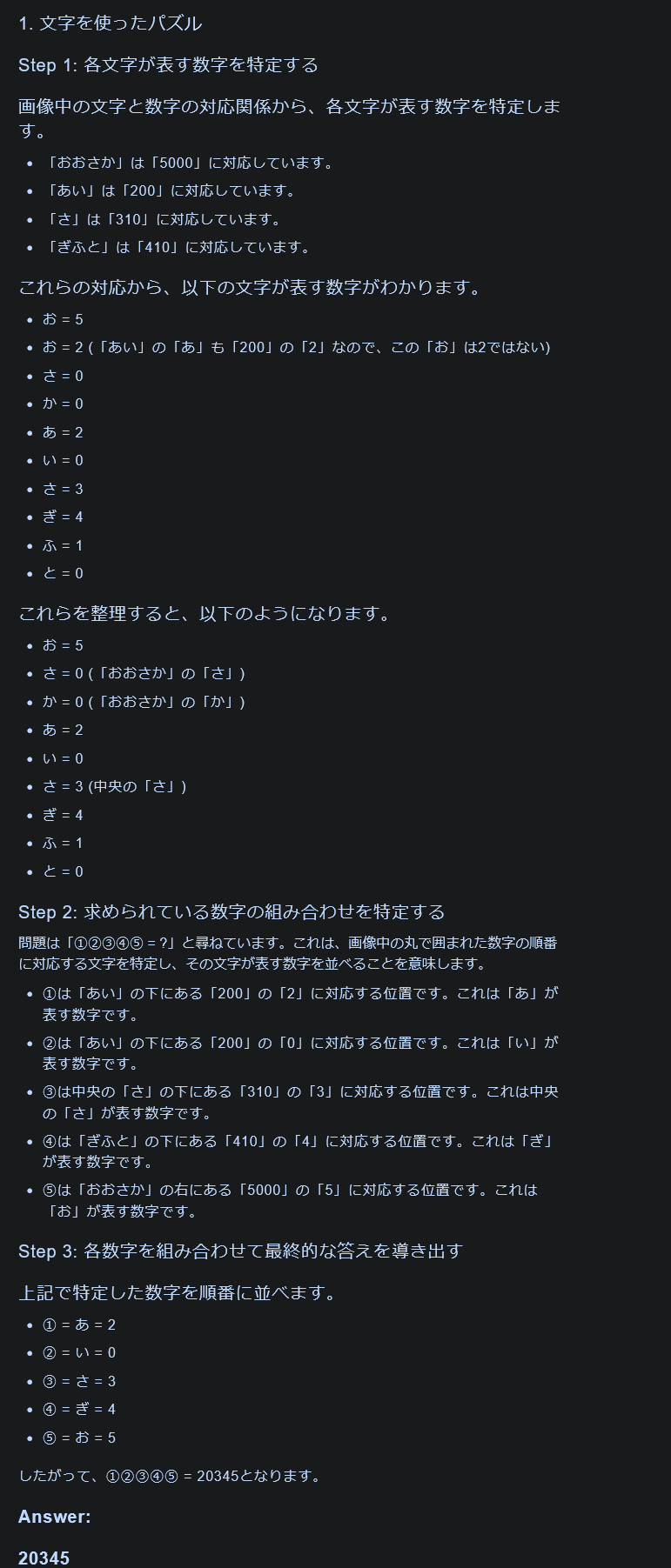 1. 文字を使ったパズル

Step 1: 各文字が表す数字を特定する

画像中の文字と数字の対応関係から、各文字が表す数字を特定します。

- 「おおさか」は「5000」に対応しています。
- 「あい」は「200」に対応しています。
- 「さ」は「310」に対応しています。
- 「ぎふと」は「410」に対応しています。

これらの対応から、以下の文字が表す数字がわかります。

- お = 5
- お = 2 (「あい」の「あ」も「200」の「2」なので、この「お」は2ではない)
- さ = 0
- か = 0
- あ = 2
- い = 0
- さ = 3
- ぎ = 4
- ふ = 1
- と = 0

これらを整理すると、以下のようになります。

- お = 5
- さ = 0 (「おおさか」の「さ」)
- か = 0 (「おおさか」の「か」)
- あ = 2
- い = 0
- さ = 3 (中央の「さ」)
- ぎ = 4
- ふ = 1
- と = 0

Step 2: 求められている数字の組み合わせを特定する

問題は「①②③④⑤ = ?」と尋ねています。これは、画像中の丸で囲まれた数字の順番に対応する文字を特定し、その文字が表す数字を並べることを意味します。

- ①は「あい」の下にある「200」の「2」に対応する位置です。これは「あ」が表す数字です。
- ②は「あい」の下にある「200」の「0」に対応する位置です。これは「い」が表す数字です。
- ③は中央の「さ」の下にある「310」の「3」に対応する位置です。これは中央の「さ」が表す数字です。
- ④は「ぎふと」の下にある「410」の「4」に対応する位置です。これは「ぎ」が表す数字です。
- ⑤は「おおさか」の右にある「5000」の「5」に対応する位置です。これは「お」が表す数字です。

Step 3: 各数字を組み合わせて最終的な答えを導き出す

上記で特定した数字を順番に並べます。

- ① = あ = 2
- ② = い = 0
- ③ = さ = 3
- ④ = ぎ = 4
- ⑤ = お = 5

したがって、①②③④⑤ = 20345となります。

Answer:

20345